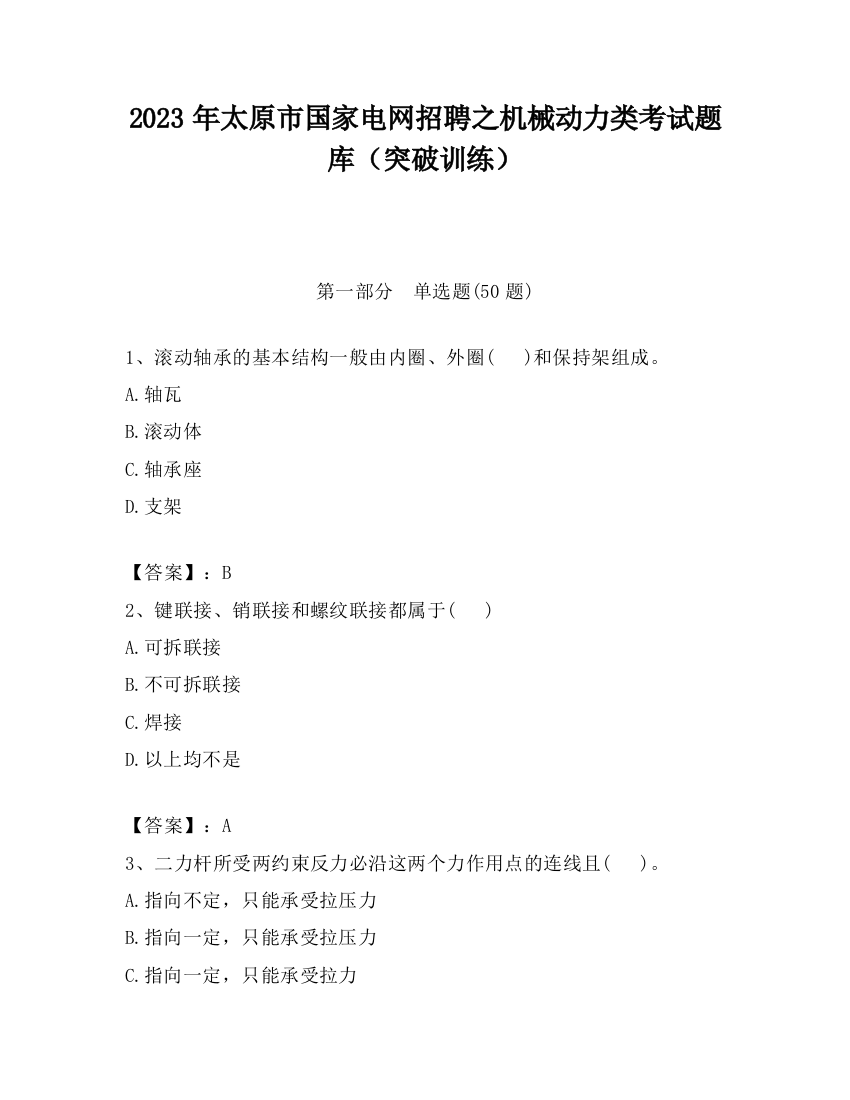 2023 年太原市国家电网招聘之机械动力类考试题库（突破训练）

第一部分　单选题(50 题)

1、滚动轴承的基本结构一般由内圈、外圈(　　)和保持架组成。

A.轴瓦

B.滚动体

C.轴承座

D.支架

【答案】：B

2、键联接、销联接和螺纹联接都属于(　　)

A.可拆联接

B.不可拆联接

C.焊接

D.以上均不是

【答案】：A

3、二力杆所受两约束反力必沿这两个力作用点的连线且(　　)。

A.指向不定，只能承受拉压力

B.指向一定，只能承受拉压力

C.指向一定，只能承受拉力